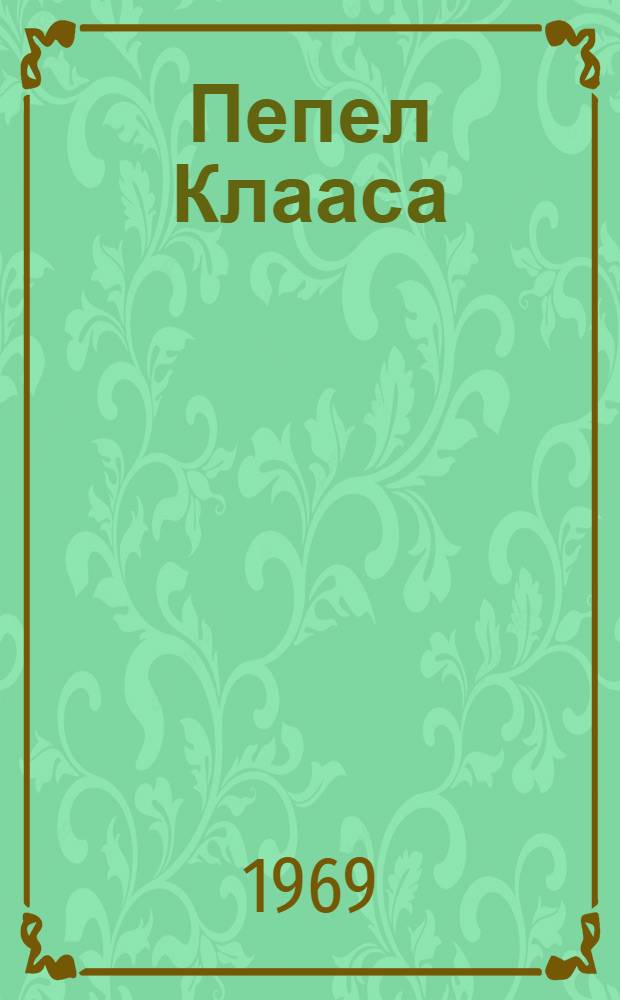 Пепел Клааса

1969